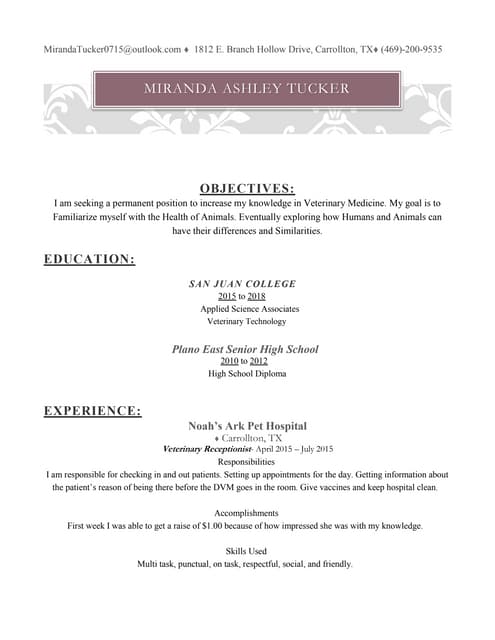 MirandaTucker0715@outlook.com ♦ 1812 E. Branch Hollow Drive, Carrollton, TX♦ (469)-200-9535

MIRANDA ASHLEY TUCKER

OBJECTIVES:

I am seeking a permanent position to increase my knowledge in Veterinary Medicine. My goal is to Familiarize myself with the Health of Animals. Eventually exploring how Humans and Animals can have their differences and Similarities.

EDUCATION:

SAN JUAN COLLEGE
2015 to 2018
Applied Science Associates
Veterinary Technology

Plano East Senior High School
2010 to 2012
High School Diploma

EXPERIENCE:

Noah's Ark Pet Hospital
♦ Carrollton, TX
Veterinary Receptionist- April 2015 – July 2015
Responsibilities
I am responsible for checking in and out patients. Setting up appointments for the day. Getting information about the patient's reason of being there before the DVM goes in the room. Give vaccines and keep hospital clean.

Accomplishments
First week I was able to get a raise of $1.00 because of how impressed she was with my knowledge.

Skills Used
Multi task, punctual, on task, respectful, social, and friendly.